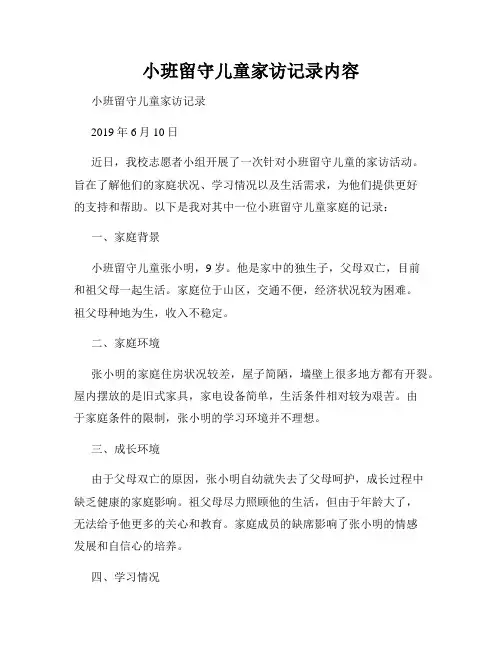 小班留守儿童家访记录内容

小班留守儿童家访记录

2019 年 6 月 10 日

近日，我校志愿者小组开展了一次针对小班留守儿童的家访活动。旨在了解他们的家庭状况、学习情况以及生活需求，为他们提供更好的支持和帮助。以下是我对其中一位小班留守儿童家庭的记录：

一、家庭背景

小班留守儿童张小明，9 岁。他是家中的独生子，父母双亡，目前和祖父母一起生活。家庭位于山区，交通不便，经济状况较为困难。祖父母种地为生，收入不稳定。

二、家庭环境

张小明的家庭住房状况较差，屋子简陋，墙壁上很多地方都有开裂。屋内摆放的是旧式家具，家电设备简单，生活条件相对较为艰苦。由于家庭条件的限制，张小明的学习环境并不理想。

三、成长环境

由于父母双亡的原因，张小明自幼就失去了父母呵护，成长过程中缺乏健康的家庭影响。祖父母尽力照顾他的生活，但由于年龄大了，无法给予他更多的关心和教育。家庭成员的缺席影响了张小明的情感发展和自信心的培养。

四、学习情况